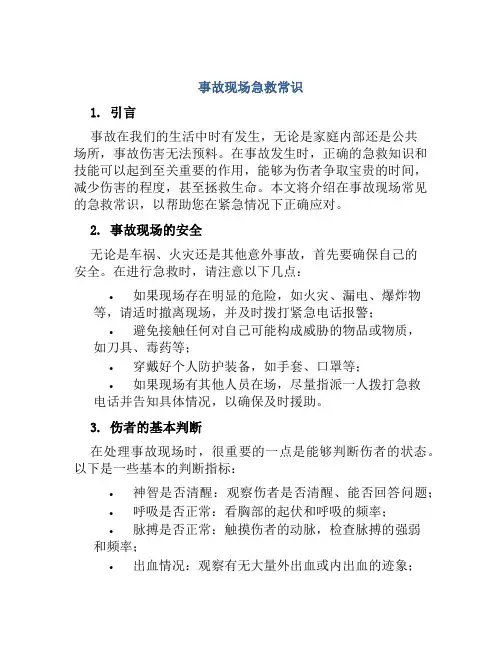 事故现场急救常识

1. 引言

事故在我们的生活中时有发生，无论是家庭内部还是公共场所，事故伤害无法预料。在事故发生时，正确的急救知识和技能可以起到至关重要的作用，能够为伤者争取宝贵的时间，减少伤害的程度，甚至拯救生命。本文将介绍在事故现场常见的急救常识，以帮助您在紧急情况下正确应对。

2. 事故现场的安全

无论是车祸、火灾还是其他意外事故，首先要确保自己的安全。在进行急救时，请注意以下几点：

• 如果现场存在明显的危险，如火灾、漏电、爆炸物等，请适时撤离现场，并及时拨打紧急电话报警；
• 避免接触任何对自己可能构成威胁的物品或物质，如刀具、毒药等；
• 穿戴好个人防护装备，如手套、口罩等；
• 如果现场有其他人员在场，尽量指派一人拨打急救电话并告知具体情况，以确保及时援助。

3. 伤者的基本判断

在处理事故现场时，很重要的一点是能够判断伤者的状态。以下是一些基本的判断指标：

• 神智是否清醒：观察伤者是否清醒、能否回答问题；
• 呼吸是否正常：看胸部的起伏和呼吸的频率；
• 脉搏是否正常：触摸伤者的动脉，检查脉搏的强弱和频率；
• 出血情况：观察有无大量外出血或内出血的迹象；